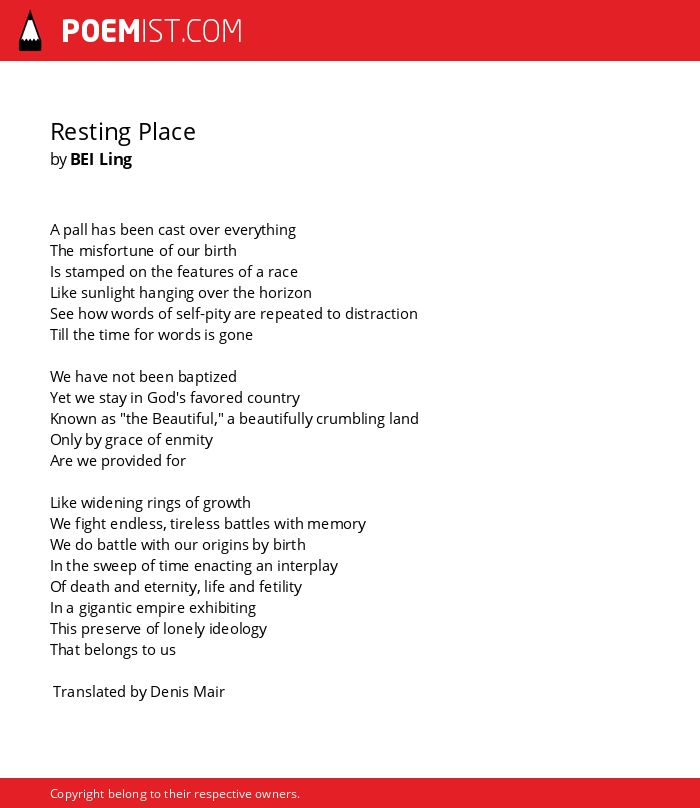 POEMIST.COM

Resting Place
by BEI Ling

A pall has been cast over everything
The misfortune of our birth
Is stamped on the features of a race
Like sunlight hanging over the horizon
See how words of self-pity are repeated to distraction
Till the time for words is gone

We have not been baptized
Yet we stay in God's favored country
Known as "the Beautiful," a beautifully crumbling land
Only by grace of enmity
Are we provided for

Like widening rings of growth
We fight endless, tireless battles with memory
We do battle with our origins by birth
In the sweep of time enacting an interplay
Of death and eternity, life and fetility
In a gigantic empire exhibiting
This preserve of lonely ideology
That belongs to us

Translated by Denis Mair

Copyright belong to their respective owners.